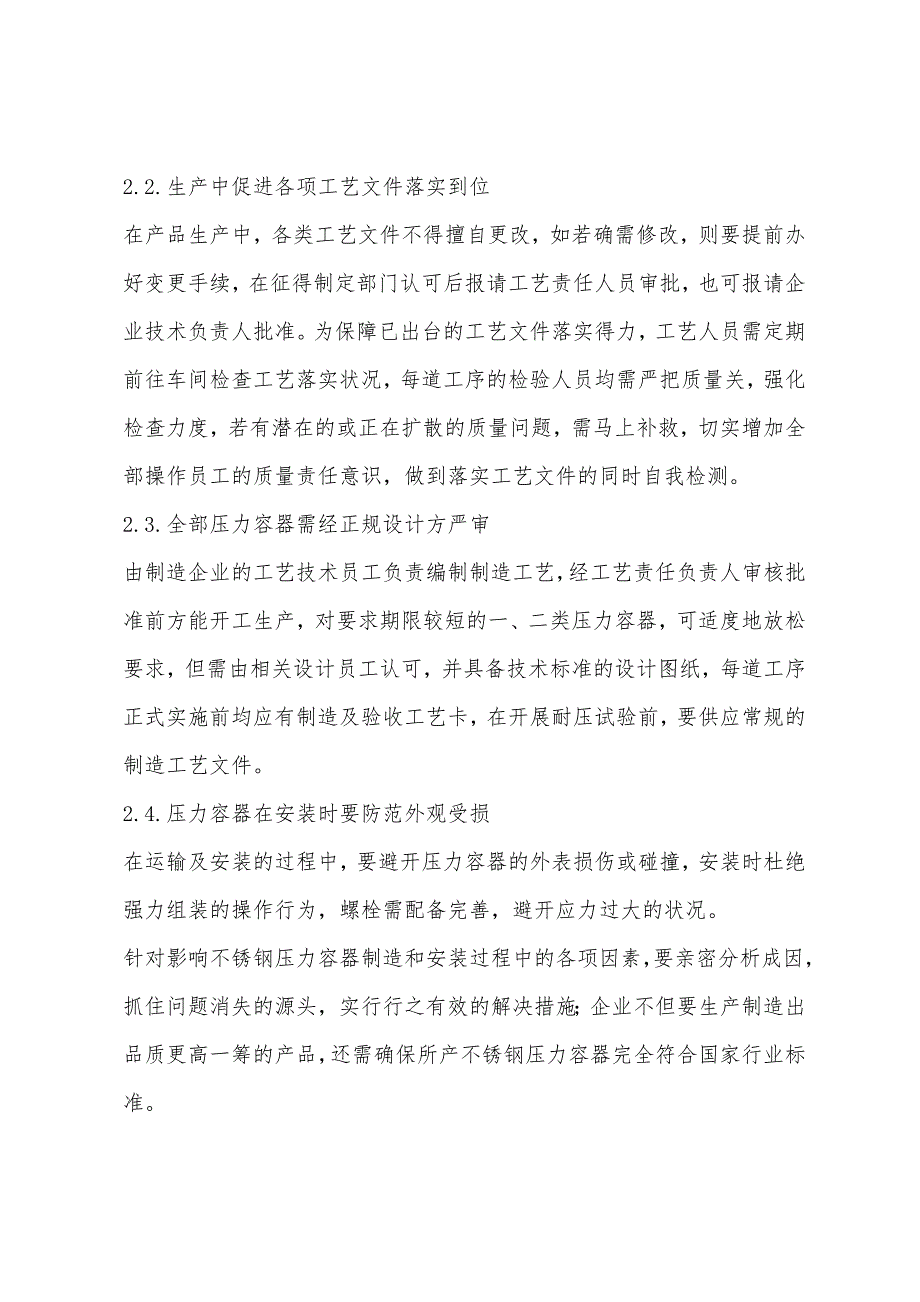 2.2.生产中促进各项工艺文件落实到位

在产品生产中，各类工艺文件不得擅自更改，如若确需修改，则要提前办好变更手续，在征得制定部门认可后报请工艺责任人员审批，也可报请企业技术负责人批准。为保障已出台的工艺文件落实得力，工艺人员需定期前往车间检查工艺落实状况，每道工序的检验人员均需严把质量关，强化检查力度，若有潜在的或正在扩散的质量问题，需马上补救，切实增加全部操作员工的质量责任意识，做到落实工艺文件的同时自我检测。

2.3.全部压力容器需经正规设计方严审

由制造企业的工艺技术员工负责编制制造工艺，经工艺责任负责人审核批准前方能开工生产，对要求期限较短的一、二类压力容器，可适度地放松要求，但需由相关设计员工认可，并具备技术标准的设计图纸，每道工序正式实施前均应有制造及验收工艺卡，在开展耐压试验前，要供应常规的制造工艺文件。

2.4.压力容器在安装时要防范外观受损

在运输及安装的过程中，要避开压力容器的外表损伤或碰撞，安装时杜绝强力组装的操作行为，螺栓需配备完善，避开应力过大的状况。

针对影响不锈钢压力容器制造和安装过程中的各项因素，要亲密分析成因，抓住问题消失的源头，实行行之有效的解决措施;企业不但要生产制造出品质更高一筹的产品，还需确保所产不锈钢压力容器完全符合国家行业标准。